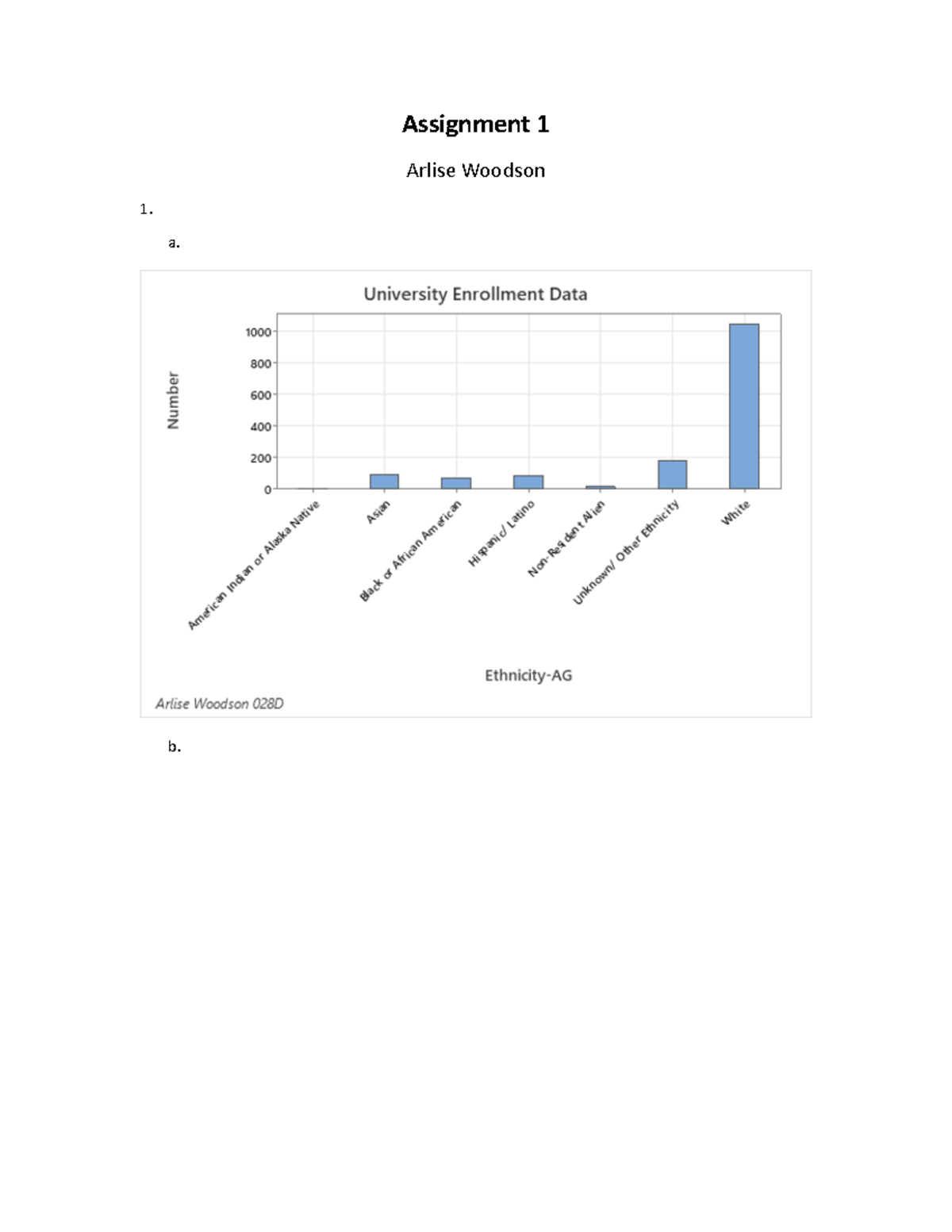 Assignment 1

Arlise Woodson

1.

a.

University Enrollment Data

Number

1000
800
600
400
200
0

American Indian or Alaska Native
Asian
Black or African American
Hispanic/ Latino
Non-Resident Alien
Unknown/ Other Ethnicity
White

Ethnicity-AG

Arlise Woodson 028D

b.